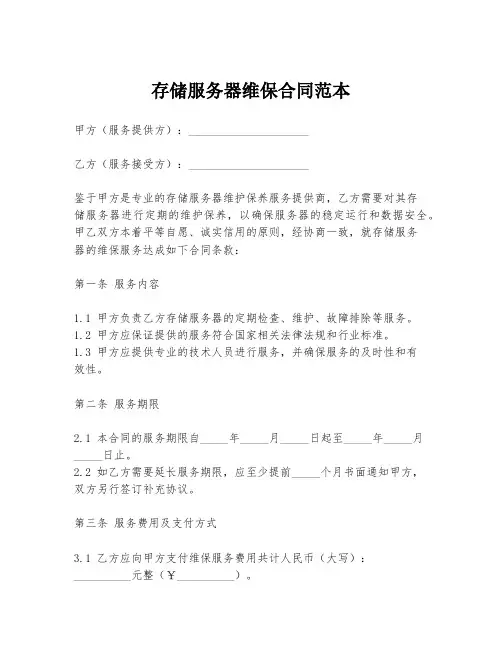 存储服务器维保合同范本

甲方（服务提供方）：____________________

乙方（服务接受方）：____________________

鉴于甲方是专业的存储服务器维护保养服务提供商，乙方需要对其存储服务器进行定期的维护保养，以确保服务器的稳定运行和数据安全。甲乙双方本着平等自愿、诚实信用的原则，经协商一致，就存储服务器的维保服务达成如下合同条款：

第一条 服务内容

1.1 甲方负责乙方存储服务器的定期检查、维护、故障排除等服务。
1.2 甲方应保证提供的服务符合国家相关法律法规和行业标准。
1.3 甲方应提供专业的技术人员进行服务，并确保服务的及时性和有效性。

第二条 服务期限

2.1 本合同的服务期限自_____年_____月_____日起至_____年_____月_____日止。
2.2 如乙方需要延长服务期限，应至少提前_____个月书面通知甲方，双方另行签订补充协议。

第三条 服务费用及支付方式

3.1 乙方应向甲方支付维保服务费用共计人民币（大写）：__________元整（¥__________）。